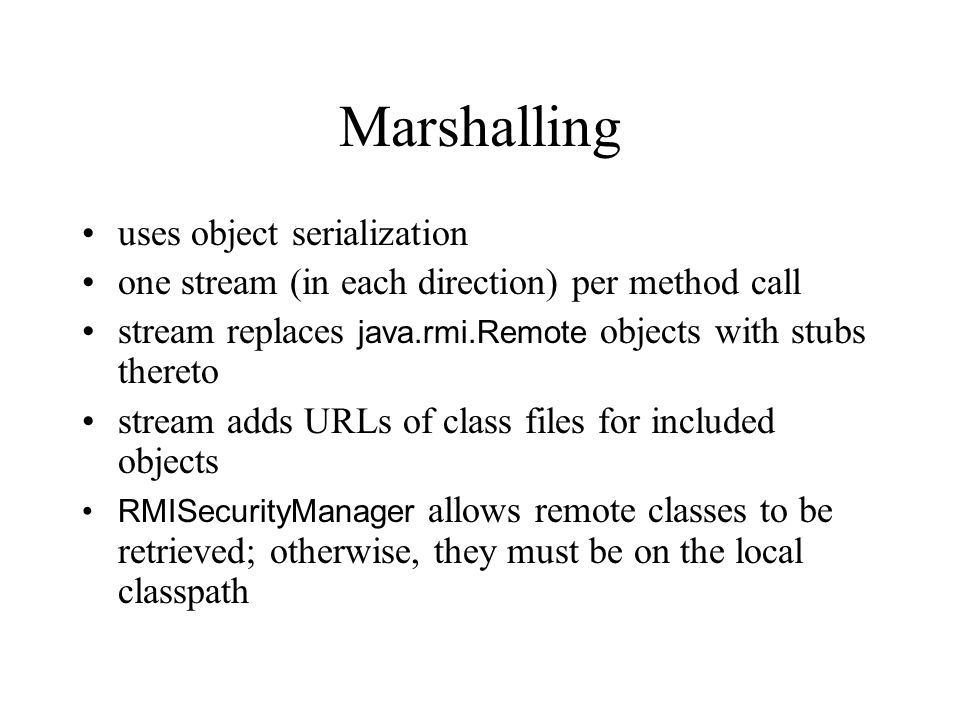 Marshalling

• uses object serialization
• one stream (in each direction) per method call
• stream replaces java.rmi.Remote objects with stubs thereto
• stream adds URLs of class files for included objects
• RMISecurityManager allows remote classes to be retrieved; otherwise, they must be on the local classpath